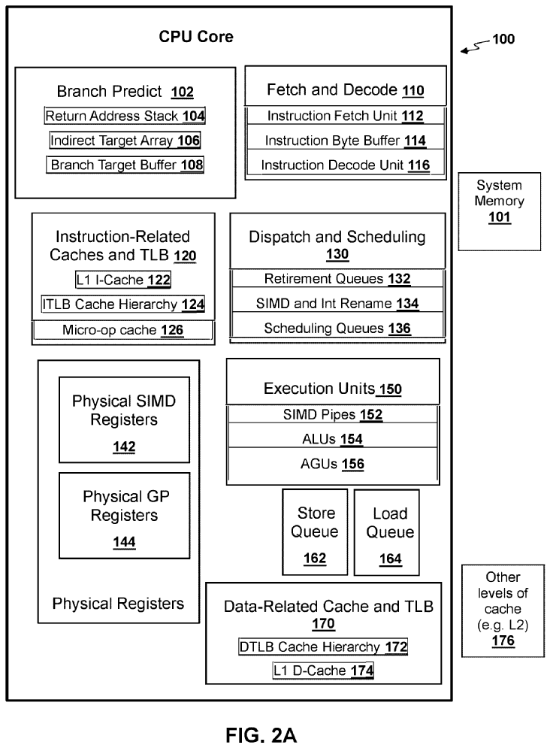 CPU Core

100

Branch Predict 102
Return Address Stack 104
Indirect Target Array 106
Branch Target Buffer 108

Fetch and Decode 110
Instruction Fetch Unit 112
Instruction Byte Buffer 114
Instruction Decode Unit 116

System Memory 101

Instruction-Related Caches and TLB 120
L1 I-Cache 122
ITLB Cache Hierarchy 124
Micro-op cache 126

Dispatch and Scheduling 130
Retirement Queues 132
SIMD and Int Rename 134
Scheduling Queues 136

Physical SIMD Registers 142

Physical GP Registers 144

Physical Registers

Execution Units 150
SIMD Pipes 152
ALUs 154
AGUs 156

Store Queue 162

Load Queue 164

Data-Related Cache and TLB 170
DTLB Cache Hierarchy 172
L1 D-Cache 174

Other levels of cache (e.g. L2) 176

FIG. 2A